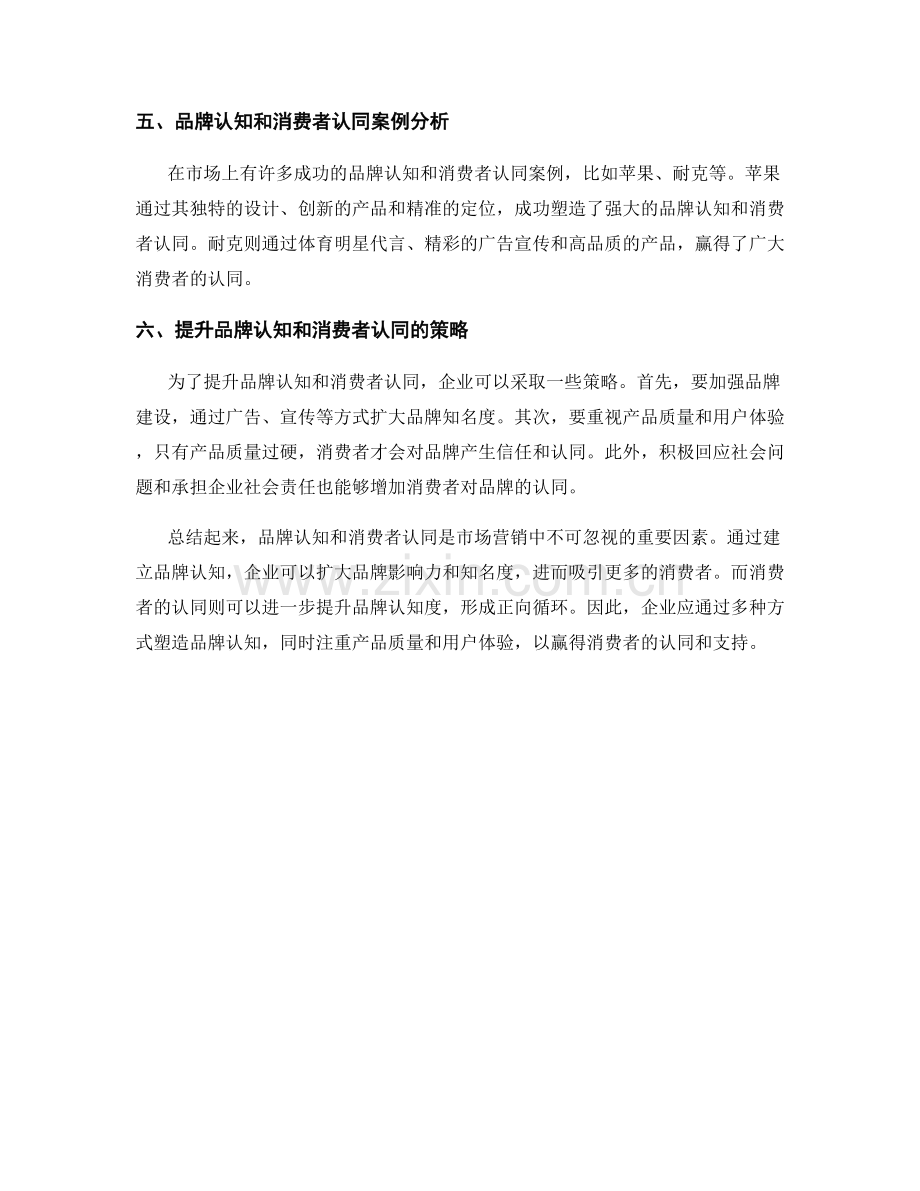 五、品牌认知和消费者认同案例分析

在市场上有许多成功的品牌认知和消费者认同案例，比如苹果、耐克等。苹果通过其独特的设计、创新的产品和精准的定位，成功塑造了强大的品牌认知和消费者认同。耐克则通过体育明星代言、精彩的广告宣传和高品质的产品，赢得了广大消费者的认同。

六、提升品牌认知和消费者认同的策略

为了提升品牌认知和消费者认同，企业可以采取一些策略。首先，要加强品牌建设，通过广告、宣传等方式扩大品牌知名度。其次，要重视产品质量和用户体验，只有产品质量过硬，消费者才会对品牌产生信任和认同。此外，积极回应社会问题和承担企业社会责任也能够增加消费者对品牌的认同。

总结起来，品牌认知和消费者认同是市场营销中不可忽视的重要因素。通过建立品牌认知，企业可以扩大品牌影响力和知名度，进而吸引更多的消费者。而消费者的认同则可以进一步提升品牌认知度，形成正向循环。因此，企业应通过多种方式塑造品牌认知，同时注重产品质量和用户体验，以赢得消费者的认同和支持。

www.zixin.com.cn